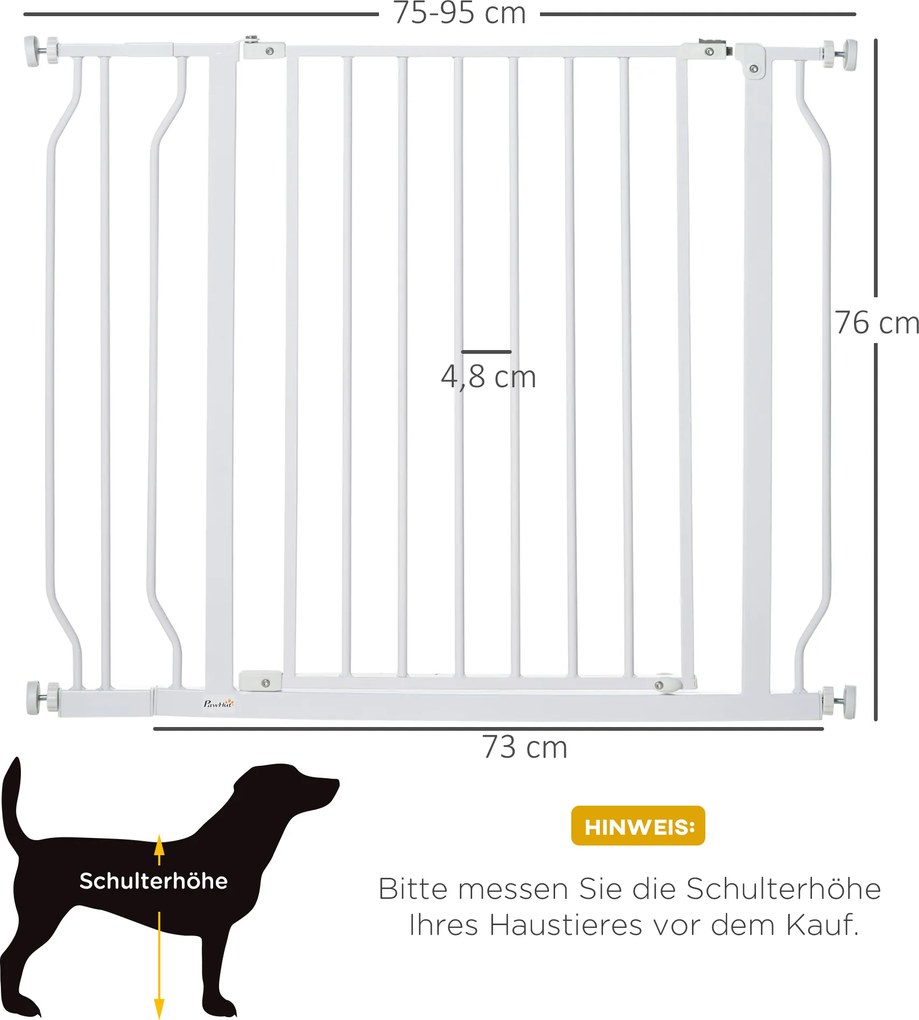 75-95 cm

76 cm

4,8 cm

PawHut

73 cm

Schulterhöhe

HINWEIS:

Bitte messen Sie die Schulterhöhe Ihres Haustieres vor dem Kauf.